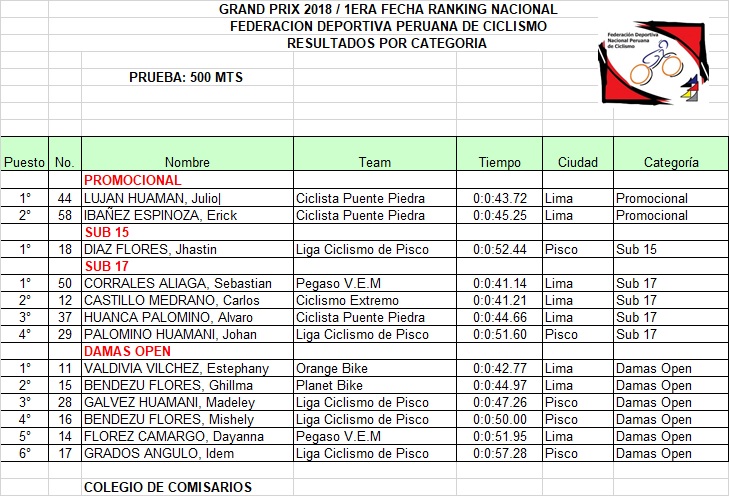 GRAND PRIX 2018 / 1ERA FECHA RANKING NACIONAL
FEDERACION DEPORTIVA PERUANA DE CICLISMO
RESULTADOS POR CATEGORIA

Federación Deportiva Nacional Peruana de Ciclismo

PRUEBA: 500 MTS

| Puesto | No. | Nombre | Team | Tiempo | Ciudad | Categoría |
|---|---|---|---|---|---|---|
| | | PROMOCIONAL | | | | |
| 1° | 44 | LUJAN HUAMAN, Julio| | Ciclista Puente Piedra | 0:0:43.72 | Lima | Promocional |
| 2° | 58 | IBAÑEZ ESPINOZA, Erick | Ciclista Puente Piedra | 0:0:45.25 | Lima | Promocional |
| | | SUB 15 | | | | |
| 1° | 18 | DIAZ FLORES, Jhastin | Liga Ciclismo de Pisco | 0:0:52.44 | Pisco | Sub 15 |
| | | SUB 17 | | | | |
| 1° | 50 | CORRALES ALIAGA, Sebastian | Pegaso V.E.M | 0:0:41.14 | Lima | Sub 17 |
| 2° | 12 | CASTILLO MEDRANO, Carlos | Ciclismo Extremo | 0:0:41.21 | Lima | Sub 17 |
| 3° | 37 | HUANCA PALOMINO, Alvaro | Ciclista Puente Piedra | 0:0:44.66 | Lima | Sub 17 |
| 4° | 29 | PALOMINO HUAMANI, Johan | Liga Ciclismo de Pisco | 0:0:51.60 | Pisco | Sub 17 |
| | | DAMAS OPEN | | | | |
| 1° | 11 | VALDIVIA VILCHEZ, Estephany | Orange Bike | 0:0:42.77 | Lima | Damas Open |
| 2° | 15 | BENDEZU FLORES, Ghillma | Planet Bike | 0:0:44.97 | Lima | Damas Open |
| 3° | 28 | GALVEZ HUAMANI, Madeley | Liga Ciclismo de Pisco | 0:0:47.26 | Pisco | Damas Open |
| 4° | 16 | BENDEZU FLORES, Mishely | Liga Ciclismo de Pisco | 0:0:50.00 | Pisco | Damas Open |
| 5° | 14 | FLOREZ CAMARGO, Dayanna | Pegaso V.E.M | 0:0:51.95 | Lima | Damas Open |
| 6° | 17 | GRADOS ANGULO, Idem | Liga Ciclismo de Pisco | 0:0:57.28 | Pisco | Damas Open |

COLEGIO DE COMISARIOS